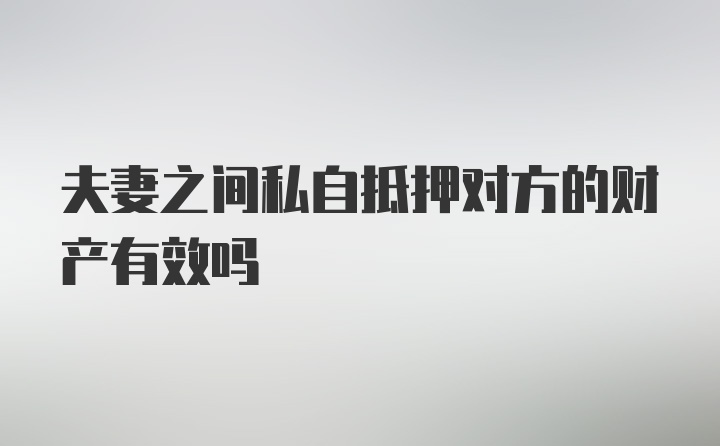 夫妻之间私自抵押对方的财产有效吗